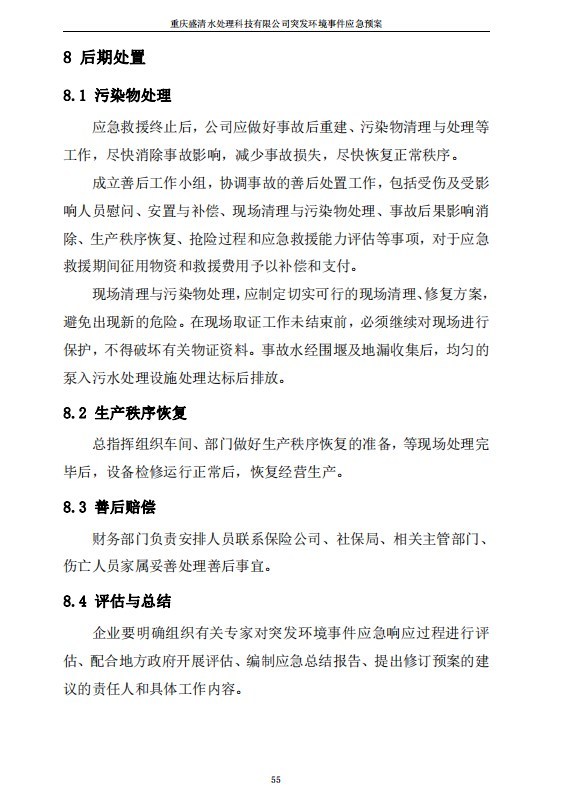 重庆盛清水处理科技有限公司突发环境事件应急预案

8 后期处置

8.1 污染物处理

应急救援终止后，公司应做好事故后重建、污染物清理与处理等工作，尽快消除事故影响，减少事故损失，尽快恢复正常秩序。

成立善后工作小组，协调事故的善后处置工作，包括受伤及受影响人员慰问、安置与补偿、现场清理与污染物处理、事故后果影响消除、生产秩序恢复、抢险过程和应急救援能力评估等事项，对于应急救援期间征用物资和救援费用予以补偿和支付。

现场清理与污染物处理，应制定切实可行的现场清理、修复方案，避免出现新的危险。在现场取证工作未结束前，必须继续对现场进行保护，不得破坏有关物证资料。事故水经围堰及地漏收集后，均匀的泵入污水处理设施处理达标后排放。

8.2 生产秩序恢复

总指挥组织车间、部门做好生产秩序恢复的准备，等现场处理完毕后，设备检修运行正常后，恢复经营生产。

8.3 善后赔偿

财务部门负责安排人员联系保险公司、社保局、相关主管部门、伤亡人员家属妥善处理善后事宜。

8.4 评估与总结

企业要明确组织有关专家对突发环境事件应急响应过程进行评估、配合地方政府开展评估、编制应急总结报告、提出修订预案的建议的责任人和具体工作内容。

55